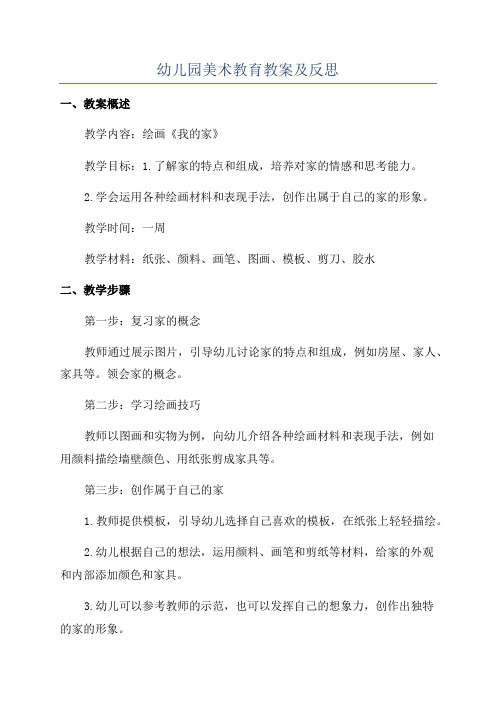 幼儿园美术教育教案及反思

一、教案概述

教学内容：绘画《我的家》

教学目标：1.了解家的特点和组成，培养对家的情感和思考能力。

2.学会运用各种绘画材料和表现手法，创作出属于自己的家的形象。

教学时间：一周

教学材料：纸张、颜料、画笔、图画、模板、剪刀、胶水

二、教学步骤

第一步：复习家的概念

教师通过展示图片，引导幼儿讨论家的特点和组成，例如房屋、家人、家具等。领会家的概念。

第二步：学习绘画技巧

教师以图画和实物为例，向幼儿介绍各种绘画材料和表现手法，例如用颜料描绘墙壁颜色、用纸张剪成家具等。

第三步：创作属于自己的家

1.教师提供模板，引导幼儿选择自己喜欢的模板，在纸张上轻轻描绘。

2.幼儿根据自己的想法，运用颜料、画笔和剪纸等材料，给家的外观和内部添加颜色和家具。

3.幼儿可以参考教师的示范，也可以发挥自己的想象力，创作出独特的家的形象。